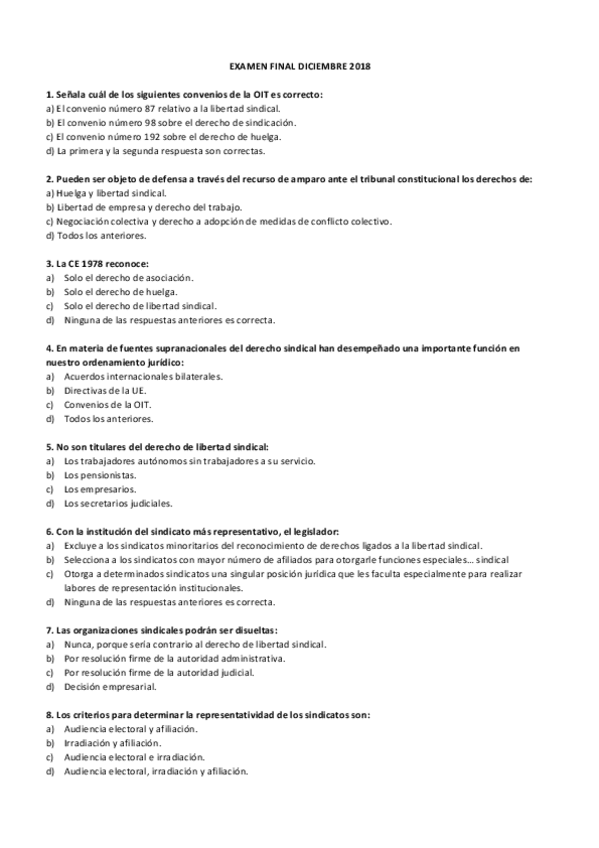 EXAMEN FINAL DICIEMBRE 2018

1. Señala cuál de los siguientes convenios de la OIT es correcto:
a) El convenio número 87 relativo a la libertad sindical.
b) El convenio número 98 sobre el derecho de sindicación.
c) El convenio número 192 sobre el derecho de huelga.
d) La primera y la segunda respuesta son correctas.

2. Pueden ser objeto de defensa a través del recurso de amparo ante el tribunal constitucional los derechos de:
a) Huelga y libertad sindical.
b) Libertad de empresa y derecho del trabajo.
c) Negociación colectiva y derecho a adopción de medidas de conflicto colectivo.
d) Todos los anteriores.

3. La CE 1978 reconoce:
a) Solo el derecho de asociación.
b) Solo el derecho de huelga.
c) Solo el derecho de libertad sindical.
d) Ninguna de las respuestas anteriores es correcta.

4. En materia de fuentes supranacionales del derecho sindical han desempeñado una importante función en nuestro ordenamiento jurídico:
a) Acuerdos internacionales bilaterales.
b) Directivas de la UE.
c) Convenios de la OIT.
d) Todos los anteriores.

5. No son titulares del derecho de libertad sindical:
a) Los trabajadores autónomos sin trabajadores a su servicio.
b) Los pensionistas.
c) Los empresarios.
d) Los secretarios judiciales.

6. Con la institución del sindicato más representativo, el legislador:
a) Excluye a los sindicatos minoritarios del reconocimiento de derechos ligados a la libertad sindical.
b) Selecciona a los sindicatos con mayor número de afiliados para otorgarle funciones especiales… sindical
c) Otorga a determinados sindicatos una singular posición jurídica que les faculta especialmente para realizar labores de representación institucionales.
d) Ninguna de las respuestas anteriores es correcta.

7. Las organizaciones sindicales podrán ser disueltas:
a) Nunca, porque sería contrario al derecho de libertad sindical.
b) Por resolución firme de la autoridad administrativa.
c) Por resolución firme de la autoridad judicial.
d) Decisión empresarial.

8. Los criterios para determinar la representatividad de los sindicatos son:
a) Audiencia electoral y afiliación.
b) Irradiación y afiliación.
c) Audiencia electoral e irradiación.
d) Audiencia electoral, irradiación y afiliación.